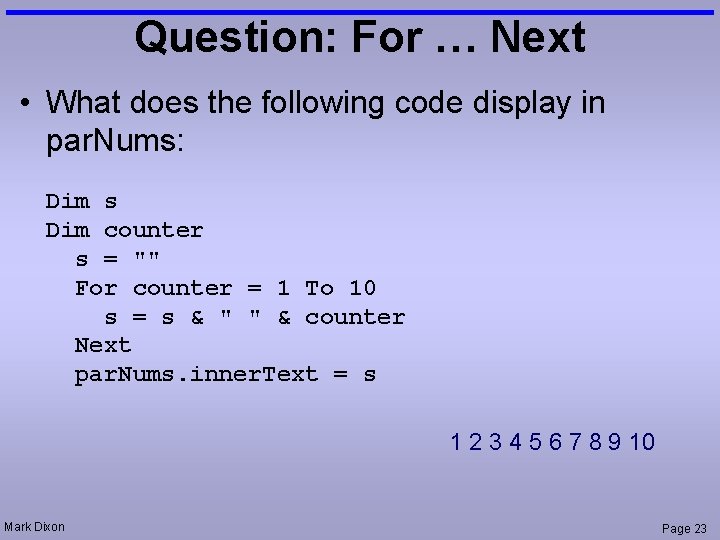 Question: For … Next

• What does the following code display in parNums:

Dim s
Dim counter
  s = ""
  For counter = 1 To 10
    s = s & " " & counter
  Next
  parNums.innerText = s

1 2 3 4 5 6 7 8 9 10

Mark Dixon

Page 23